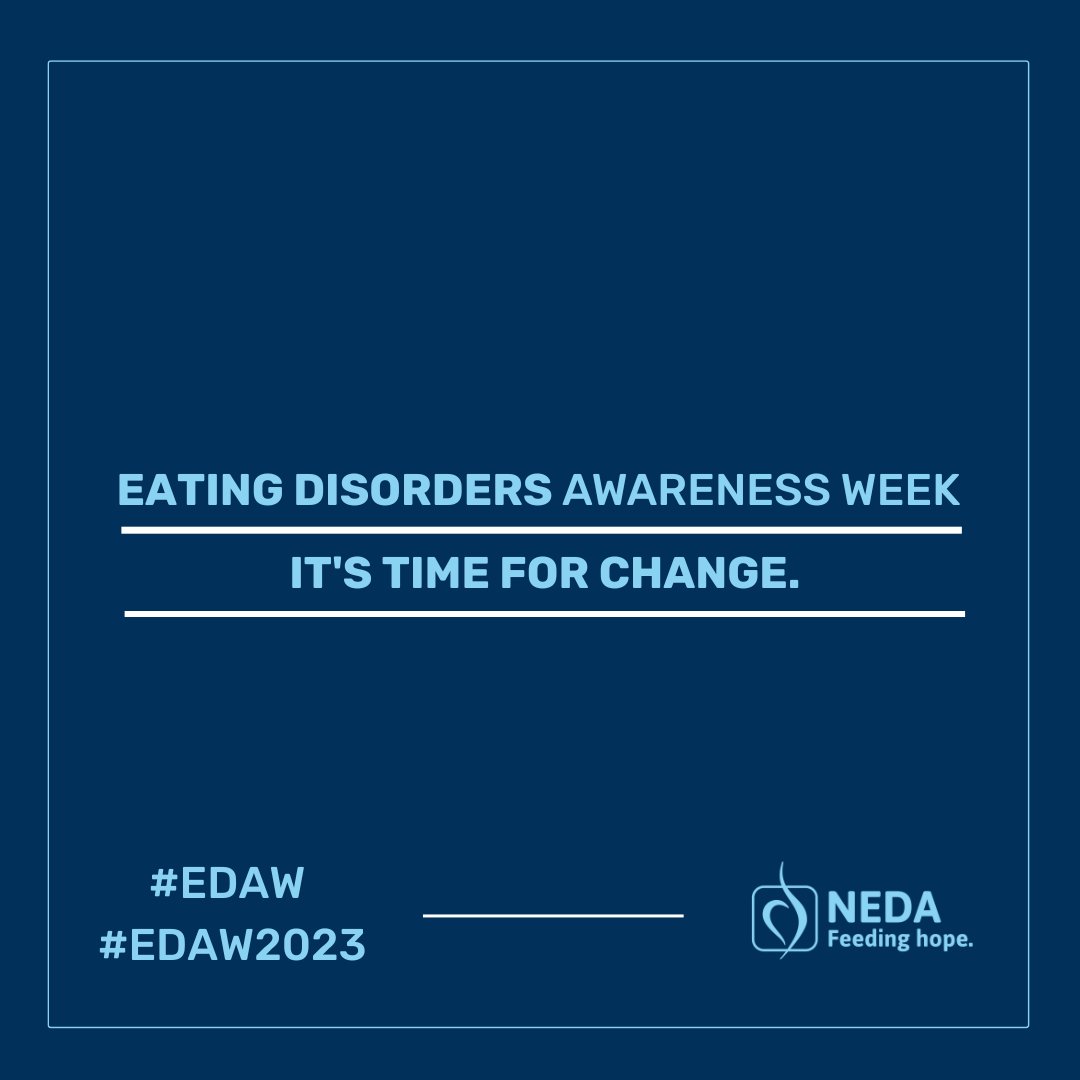 EATING DISORDERS AWARENESS WEEK

IT'S TIME FOR CHANGE.

#EDAW
#EDAW2023

NEDA
Feeding hope.